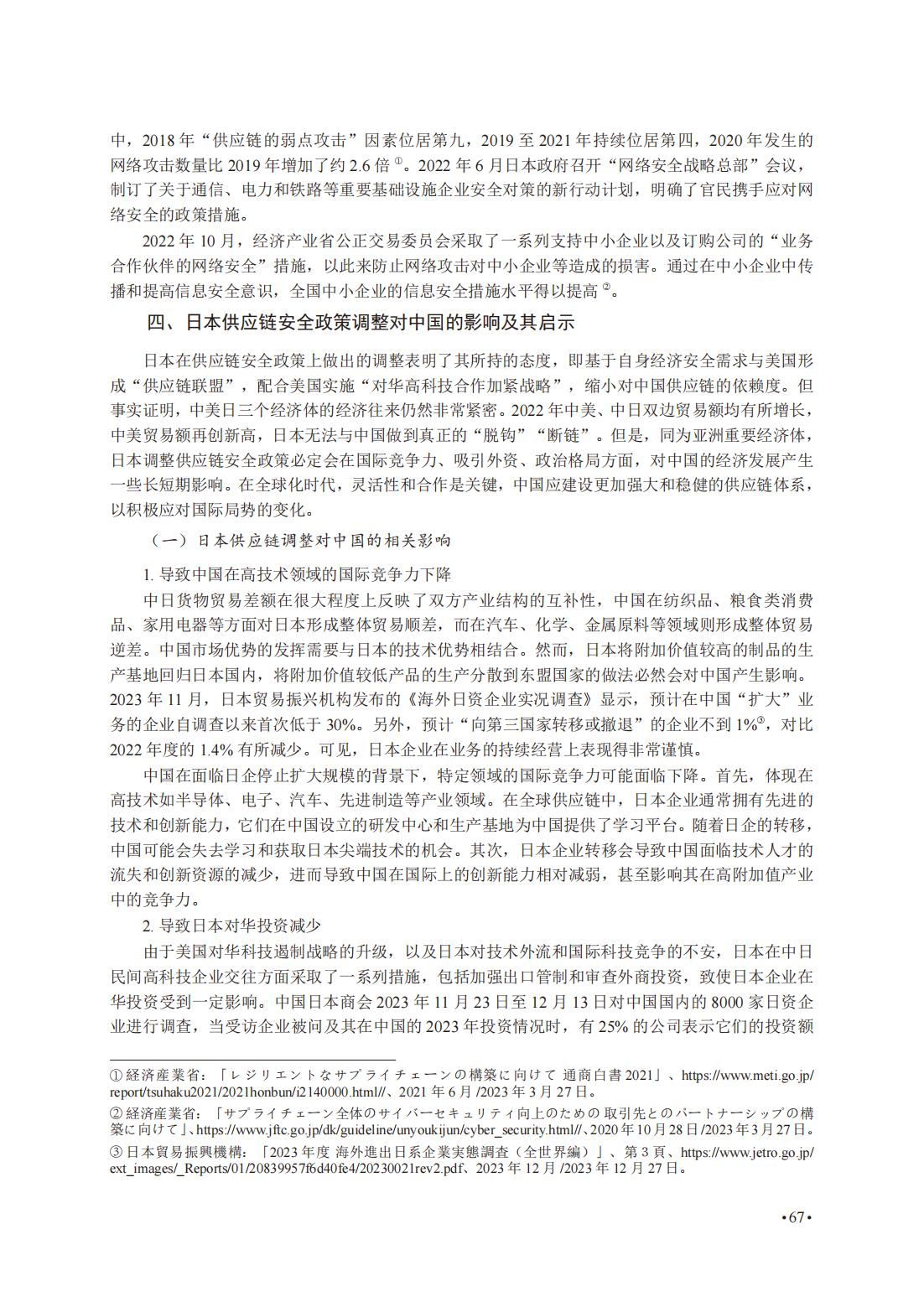 中，2018年“供应链的弱点攻击”因素位居第九，2019至2021年持续位居第四，2020年发生的网络攻击数量比2019年增加了约2.6倍$^{①}$。2022年6月日本政府召开“网络安全战略总部”会议，制订了关于通信、电力和铁路等重要基础设施企业安全对策的新行动计划，明确了官民携手应对网络安全的政策措施。

2022年10月，经济产业省公正交易委员会采取了一系列支持中小企业以及订购公司的“业务合作伙伴的网络安全”措施，以此来防止网络攻击对中小企业等造成的损害。通过在中小企业中传播和提高信息安全意识，全国中小企业的信息安全措施水平得以提高$^{②}$。

四、日本供应链安全政策调整对中国的影响及其启示

日本在供应链安全政策上做出的调整表明了其所持的态度，即基于自身经济安全需求与美国形成“供应链联盟”，配合美国实施“对华高科技合作加紧战略”，缩小对中国供应链的依赖度。但事实证明，中美日三个经济体的经济往来仍然非常紧密。2022年中美、中日双边贸易额均有所增长，中美贸易额再创新高，日本无法与中国做到真正的“脱钩”“断链”。但是，同为亚洲重要经济体，日本调整供应链安全政策必定会在国际竞争力、吸引外资、政治格局方面，对中国的经济发展产生一些长短期影响。在全球化时代，灵活性和合作是关键，中国应建设更加强大和稳健的供应链体系，以积极应对国际局势的变化。

（一）日本供应链调整对中国的相关影响

1.导致中国在高技术领域的国际竞争力下降

中日货物贸易差额在很大程度上反映了双方产业结构的互补性，中国在纺织品、粮食类消费品、家用电器等方面对日本形成整体贸易顺差，而在汽车、化学、金属原料等领域则形成整体贸易逆差。中国市场优势的发挥需要与日本的技术优势相结合。然而，日本将附加价值较高的制品的生产基地回归日本国内，将附加价值较低产品的生产分散到东盟国家的做法必然会对中国产生影响。2023年11月，日本贸易振兴机构发布的《海外日资企业实况调查》显示，预计在中国“扩大”业务的企业自调查以来首次低于30%。另外，预计“向第三国家转移或撤退”的企业不到1%$^{③}$，对比2022年度的1.4%有所减少。可见，日本企业在业务的持续经营上表现得非常谨慎。

中国在面临日企停止扩大规模的背景下，特定领域的国际竞争力可能面临下降。首先，体现在高技术如半导体、电子、汽车、先进制造等产业领域。在全球供应链中，日本企业通常拥有先进的技术和创新能力，它们在中国设立的研发中心和生产基地为中国提供了学习平台。随着日企的转移，中国可能会失去学习和获取日本尖端技术的机会。其次，日本企业转移会导致中国面临技术人才的流失和创新资源的减少，进而导致中国在国际上的创新能力相对减弱，甚至影响其在高附加值产业中的竞争力。

2.导致日本对华投资减少

由于美国对华科技遏制战略的升级，以及日本对技术外流和国际科技竞争的不安，日本在中日民间高科技企业交往方面采取了一系列措施，包括加强出口管制和审查外商投资，致使日本企业在华投资受到一定影响。中国日本商会2023年11月23日至12月13日对中国国内的8000家日资企业进行调查，当受访企业被问及其在中国的2023年投资情况时，有25%的公司表示它们的投资额

①経済産業省：「レジリエントなサプライチェーンの構築に向けて 通商白書2021」、https://www.meti.go.jp/report/tsuhaku2021/2021honbun/i2140000.html//、2021年6月/2023年3月27日。
②経済産業省：「サプライチェーン全体のサイバーセキュリティ向上のための取引先とのパートナーシップの構築に向けて」、https://www.jftc.go.jp/dk/guideline/unyoukijun/cyber_security.html//、2020年10月28日/2023年3月27日。
③日本貿易振興機構：「2023年度 海外進出日系企業実態調査（全世界編）」、第3頁、https://www.jetro.go.jp/ext_images/_Reports/01/20839957f6d40fe4/20230021rev2.pdf、2023年12月/2023年12月27日。

•67•